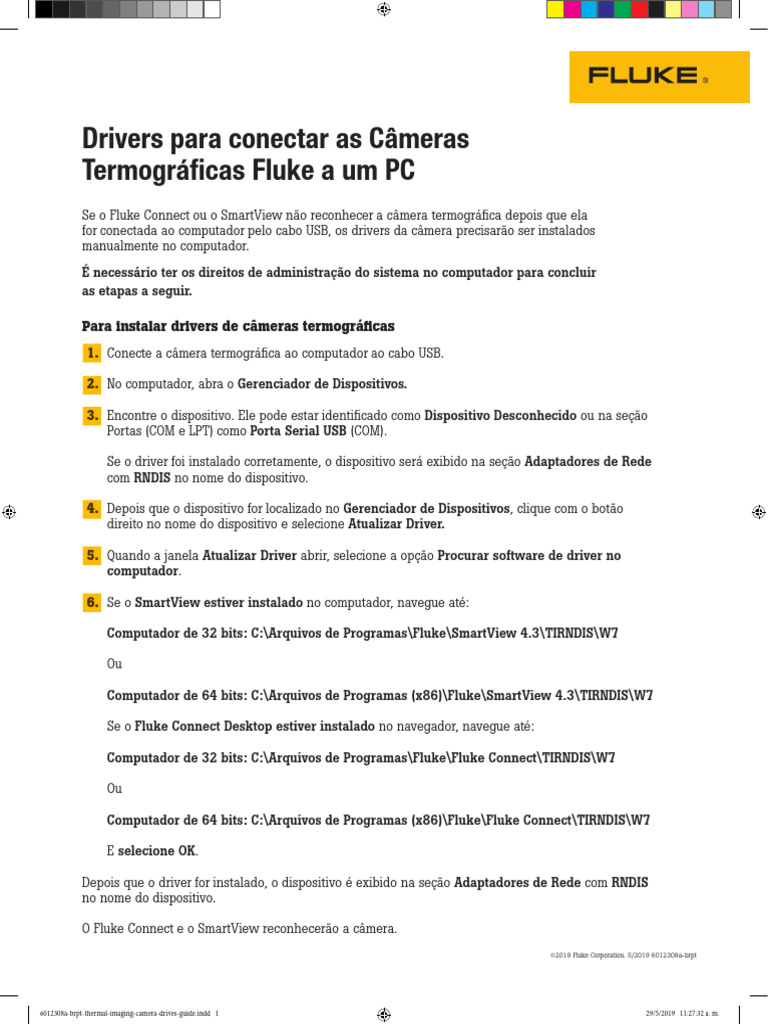 FLUKE ®

Drivers para conectar as Câmeras Termográficas Fluke a um PC

Se o Fluke Connect ou o SmartView não reconhecer a câmera termográfica depois que ela for conectada ao computador pelo cabo USB, os drivers da câmera precisarão ser instalados manualmente no computador.

É necessário ter os direitos de administração do sistema no computador para concluir as etapas a seguir.

Para instalar drivers de câmeras termográficas

1. Conecte a câmera termográfica ao computador ao cabo USB.

2. No computador, abra o Gerenciador de Dispositivos.

3. Encontre o dispositivo. Ele pode estar identificado como Dispositivo Desconhecido ou na seção Portas (COM e LPT) como Porta Serial USB (COM).

Se o driver foi instalado corretamente, o dispositivo será exibido na seção Adaptadores de Rede com RNDIS no nome do dispositivo.

4. Depois que o dispositivo for localizado no Gerenciador de Dispositivos, clique com o botão direito no nome do dispositivo e selecione Atualizar Driver.

5. Quando a janela Atualizar Driver abrir, selecione a opção Procurar software de driver no computador.

6. Se o SmartView estiver instalado no computador, navegue até:

Computador de 32 bits: C:\Arquivos de Programas\Fluke\SmartView 4.3\TIRNDIS\W7

Ou

Computador de 64 bits: C:\Arquivos de Programas (x86)\Fluke\SmartView 4.3\TIRNDIS\W7

Se o Fluke Connect Desktop estiver instalado no navegador, navegue até:

Computador de 32 bits: C:\Arquivos de Programas\Fluke\Fluke Connect\TIRNDIS\W7

Ou

Computador de 64 bits: C:\Arquivos de Programas (x86)\Fluke\Fluke Connect\TIRNDIS\W7

E selecione OK.

Depois que o driver for instalado, o dispositivo é exibido na seção Adaptadores de Rede com RNDIS no nome do dispositivo.

O Fluke Connect e o SmartView reconhecerão a câmera.

©2019 Fluke Corporation. 5/2019 6012308a-brpt

6012308a-brpt-thermal-imaging-camera-drives-guide.indd 1

29/5/2019 11:27:32 a. m.